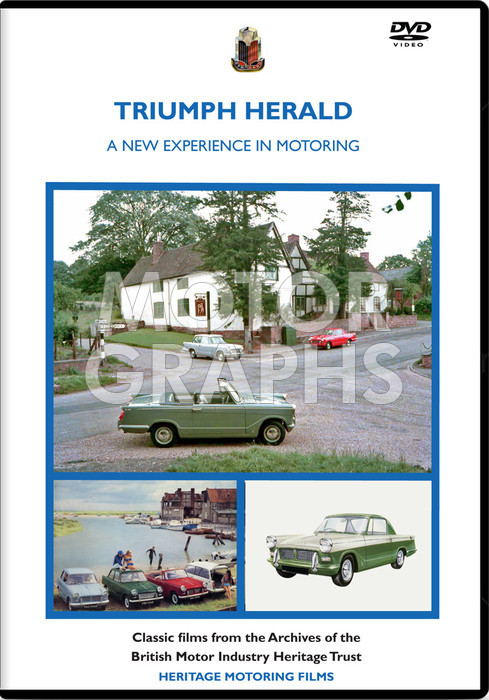 DVD
VIDEO

TRIUMPH HERALD

A NEW EXPERIENCE IN MOTORING

MOTOR
GRAPHS

Classic films from the Archives of the British Motor Industry Heritage Trust

HERITAGE MOTORING FILMS